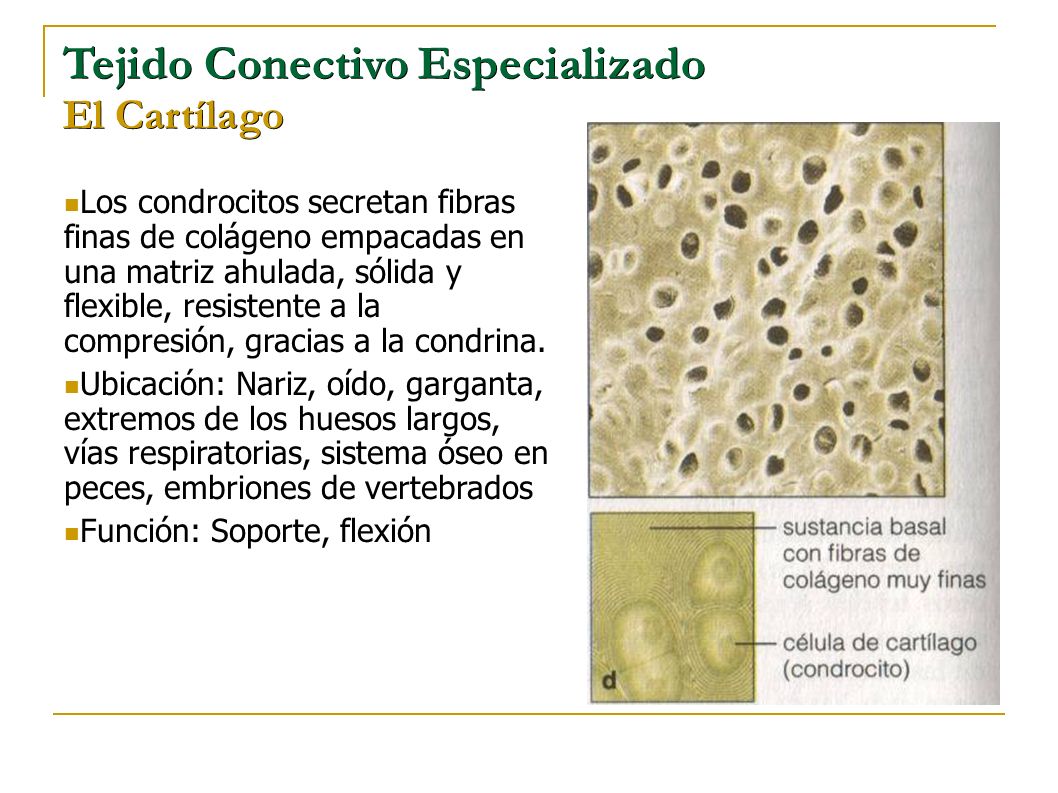 Tejido Conectivo Especializado
El Cartílago

Los condrocitos secretan fibras finas de colágeno empacadas en una matriz ahulada, sólida y flexible, resistente a la compresión, gracias a la condrina.

Ubicación: Nariz, oído, garganta, extremos de los huesos largos, vías respiratorias, sistema óseo en peces, embriones de vertebrados

Función: Soporte, flexión

sustancia basal con fibras de colágeno muy finas

célula de cartílago (condrocito)

d